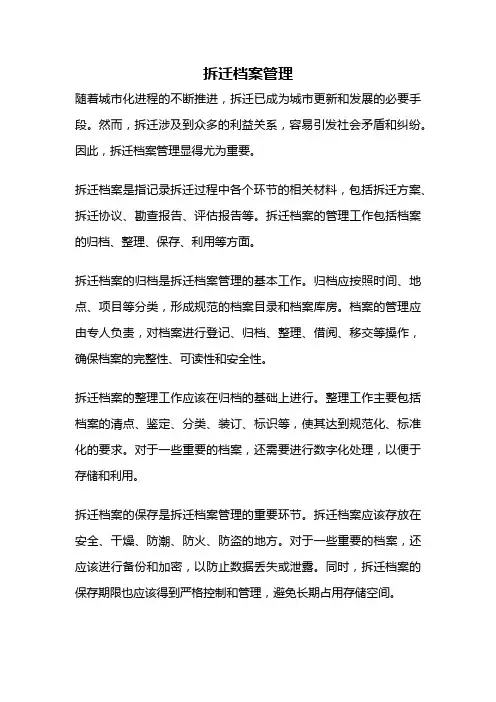 拆迁档案管理

随着城市化进程的不断推进，拆迁已成为城市更新和发展的必要手段。然而，拆迁涉及到众多的利益关系，容易引发社会矛盾和纠纷。因此，拆迁档案管理显得尤为重要。

拆迁档案是指记录拆迁过程中各个环节的相关材料，包括拆迁方案、拆迁协议、勘查报告、评估报告等。拆迁档案的管理工作包括档案的归档、整理、保存、利用等方面。

拆迁档案的归档是拆迁档案管理的基本工作。归档应按照时间、地点、项目等分类，形成规范的档案目录和档案库房。档案的管理应由专人负责，对档案进行登记、归档、整理、借阅、移交等操作，确保档案的完整性、可读性和安全性。

拆迁档案的整理工作应该在归档的基础上进行。整理工作主要包括档案的清点、鉴定、分类、装订、标识等，使其达到规范化、标准化的要求。对于一些重要的档案，还需要进行数字化处理，以便于存储和利用。

拆迁档案的保存是拆迁档案管理的重要环节。拆迁档案应该存放在安全、干燥、防潮、防火、防盗的地方。对于一些重要的档案，还应该进行备份和加密，以防止数据丢失或泄露。同时，拆迁档案的保存期限也应该得到严格控制和管理，避免长期占用存储空间。